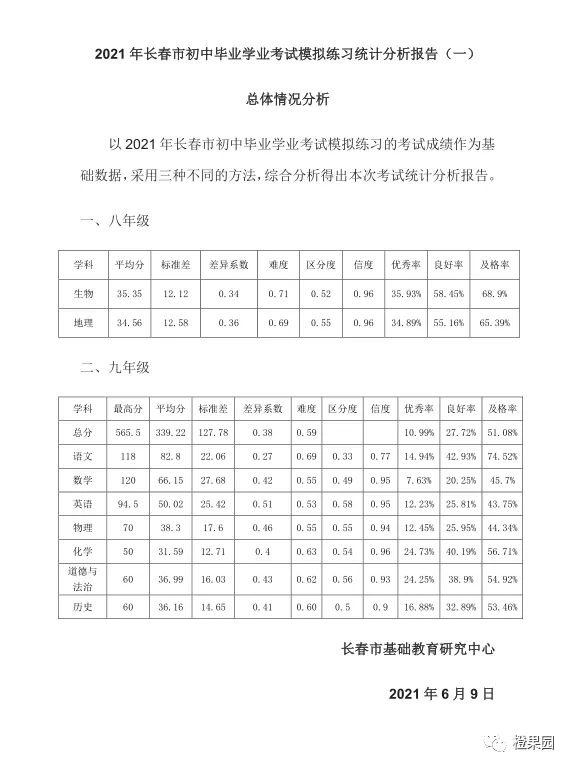 2021 年长春市初中毕业学业考试模拟练习统计分析报告（一）

总体情况分析

以 2021 年长春市初中毕业学业考试模拟练习的考试成绩作为基础数据，采用三种不同的方法，综合分析得出本次考试统计分析报告。

一、八年级

| 学科 | 平均分 | 标准差 | 差异系数 | 难度 | 区分度 | 信度 | 优秀率 | 良好率 | 及格率 |
|---|---|---|---|---|---|---|---|---|---|
| 生物 | 35.35 | 12.12 | 0.34 | 0.71 | 0.52 | 0.96 | 35.93% | 58.45% | 68.9% |
| 地理 | 34.56 | 12.58 | 0.36 | 0.69 | 0.55 | 0.96 | 34.89% | 55.16% | 65.39% |

二、九年级

| 学科 | 最高分 | 平均分 | 标准差 | 差异系数 | 难度 | 区分度 | 信度 | 优秀率 | 良好率 | 及格率 |
|---|---|---|---|---|---|---|---|---|---|---|
| 总分 | 565.5 | 339.22 | 127.78 | 0.38 | 0.59 | | | 10.99% | 27.72% | 51.08% |
| 语文 | 118 | 82.8 | 22.06 | 0.27 | 0.69 | 0.33 | 0.77 | 14.94% | 42.93% | 74.52% |
| 数学 | 120 | 66.15 | 27.68 | 0.42 | 0.55 | 0.49 | 0.95 | 7.63% | 20.25% | 45.7% |
| 英语 | 94.5 | 50.02 | 25.42 | 0.51 | 0.53 | 0.58 | 0.95 | 12.23% | 25.81% | 43.75% |
| 物理 | 70 | 38.3 | 17.6 | 0.46 | 0.55 | 0.55 | 0.94 | 12.45% | 25.95% | 44.34% |
| 化学 | 50 | 31.59 | 12.71 | 0.4 | 0.63 | 0.54 | 0.96 | 24.73% | 40.19% | 56.71% |
| 道德与法治 | 60 | 36.99 | 16.03 | 0.43 | 0.62 | 0.56 | 0.93 | 24.25% | 38.9% | 54.92% |
| 历史 | 60 | 36.16 | 14.65 | 0.41 | 0.60 | 0.5 | 0.9 | 16.88% | 32.89% | 53.46% |

长春市基础教育研究中心

2021 年 6 月 9 日

橙果园